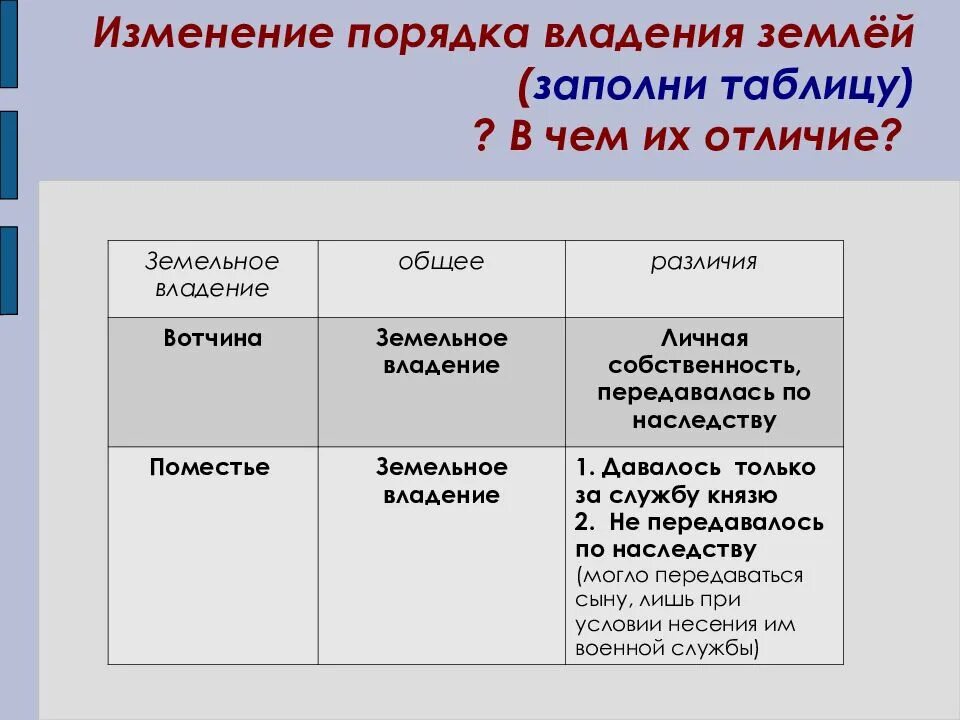 Изменение порядка владения землёй (заполни таблицу)
? В чем их отличие?

| Земельное владение | общее | различия |
|---|---|---|
| Вотчина | Земельное владение | Личная собственность, передавалась по наследству |
| Поместье | Земельное владение | 1. Давалось только за службу князю 2. Не передавалось по наследству (могло передаваться сыну, лишь при условии несения им военной службы) |